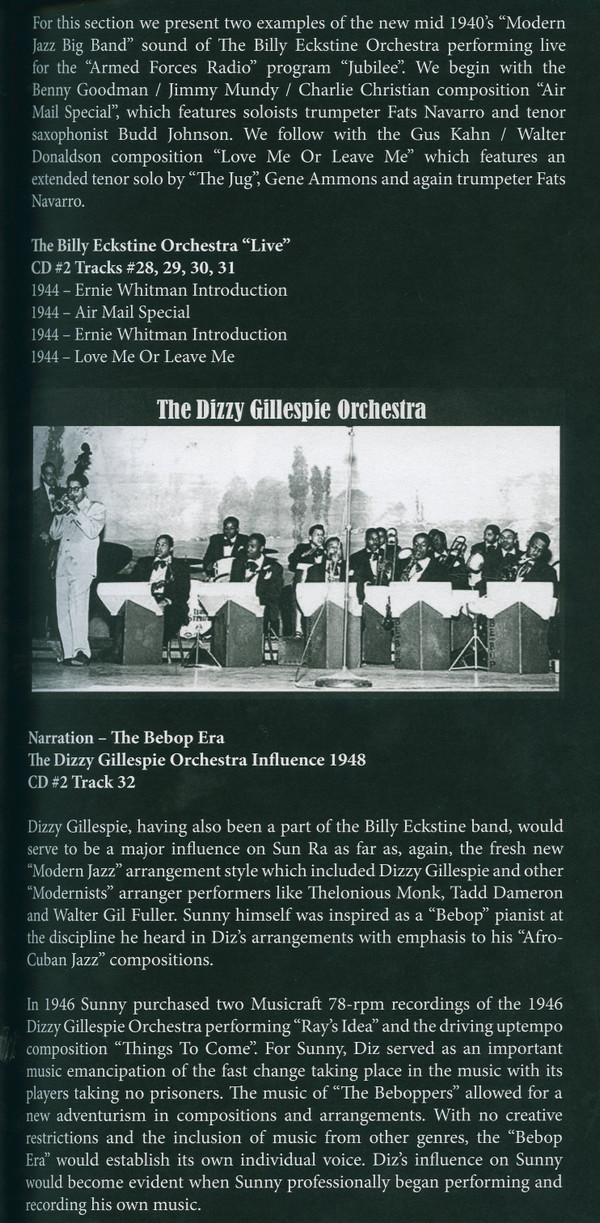 For this section we present two examples of the new mid 1940's "Modern Jazz Big Band" sound of The Billy Eckstine Orchestra performing live for the "Armed Forces Radio" program "Jubilee". We begin with the Benny Goodman / Jimmy Mundy / Charlie Christian composition "Air Mail Special", which features soloists trumpeter Fats Navarro and tenor saxophonist Budd Johnson. We follow with the Gus Kahn / Walter Donaldson composition "Love Me Or Leave Me" which features an extended tenor solo by "The Jug", Gene Ammons and again trumpeter Fats Navarro.

The Billy Eckstine Orchestra "Live"
CD #2 Tracks #28, 29, 30, 31
1944 – Ernie Whitman Introduction
1944 – Air Mail Special
1944 – Ernie Whitman Introduction
1944 – Love Me Or Leave Me

The Dizzy Gillespie Orchestra

BEBOP

Narration – The Bebop Era
The Dizzy Gillespie Orchestra Influence 1948
CD #2 Track 32

Dizzy Gillespie, having also been a part of the Billy Eckstine band, would serve to be a major influence on Sun Ra as far as, again, the fresh new "Modern Jazz" arrangement style which included Dizzy Gillespie and other "Modernists" arranger performers like Thelonious Monk, Tadd Dameron and Walter Gil Fuller. Sunny himself was inspired as a "Bebop" pianist at the discipline he heard in Diz's arrangements with emphasis to his "Afro-Cuban Jazz" compositions.

In 1946 Sunny purchased two Musicraft 78-rpm recordings of the 1946 Dizzy Gillespie Orchestra performing "Ray's Idea" and the driving uptempo composition "Things To Come". For Sunny, Diz served as an important music emancipation of the fast change taking place in the music with its players taking no prisoners. The music of "The Beboppers" allowed for a new adventurism in compositions and arrangements. With no creative restrictions and the inclusion of music from other genres, the "Bebop Era" would establish its own individual voice. Diz's influence on Sunny would become evident when Sunny professionally began performing and recording his own music.